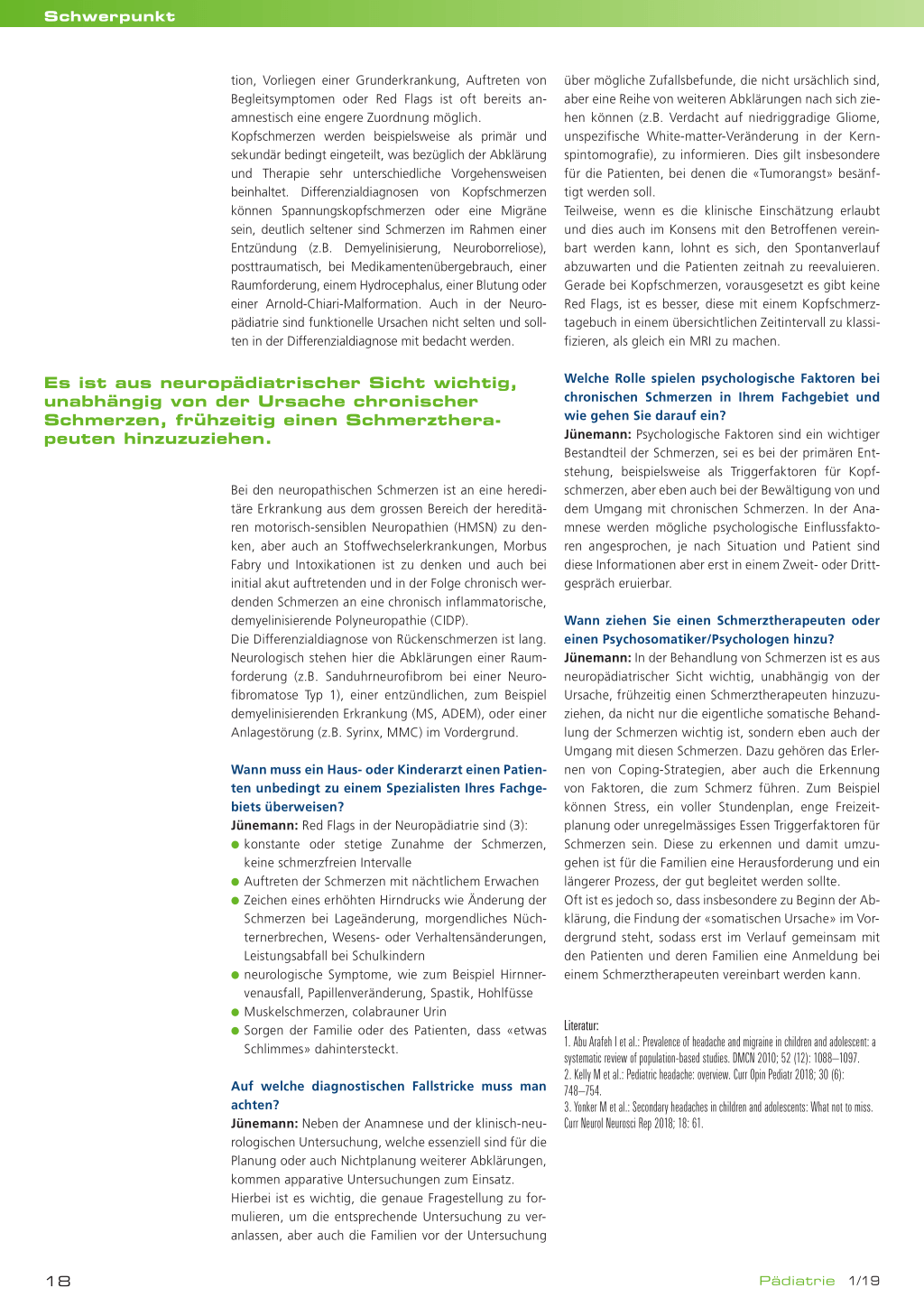 Schwerpunkt

tion, Vorliegen einer Grunderkrankung, Auftreten von Begleitsymptomen oder Red Flags ist oft bereits anamnestisch eine engere Zuordnung möglich.
Kopfschmerzen werden beispielsweise als primär und sekundär bedingt eingeteilt, was bezüglich der Abklärung und Therapie sehr unterschiedliche Vorgehensweisen beinhaltet. Differenzialdiagnosen von Kopfschmerzen können Spannungskopfschmerzen oder eine Migräne sein, deutlich seltener sind Schmerzen im Rahmen einer Entzündung (z.B. Demyelinisierung, Neuroborreliose), posttraumatisch, bei Medikamentenübergebrauch, einer Raumforderung, einem Hydrocephalus, einer Blutung oder einer Arnold-Chiari-Malformation. Auch in der Neuropädiatrie sind funktionelle Ursachen nicht selten und sollten in der Differenzialdiagnose mit bedacht werden.

Es ist aus neuropädiatrischer Sicht wichtig, unabhängig von der Ursache chronischer Schmerzen, frühzeitig einen Schmerztherapeuten hinzuzuziehen.

Bei den neuropathischen Schmerzen ist an eine hereditäre Erkrankung aus dem grossen Bereich der hereditären motorisch-sensiblen Neuropathien (HMSN) zu denken, aber auch an Stoffwechselerkrankungen, Morbus Fabry und Intoxikationen ist zu denken und auch bei initial akut auftretenden und in der Folge chronisch werdenden Schmerzen an eine chronisch inflammatorische, demyelinisierende Polyneuropathie (CIDP).
Die Differenzialdiagnose von Rückenschmerzen ist lang. Neurologisch stehen hier die Abklärungen einer Raumforderung (z.B. Sanduhrneurofibrom bei einer Neurofibromatose Typ 1), einer entzündlichen, zum Beispiel demyelinisierenden Erkrankung (MS, ADEM), oder einer Anlagestörung (z.B. Syrinx, MMC) im Vordergrund.

Wann muss ein Haus- oder Kinderarzt einen Patienten unbedingt zu einem Spezialisten Ihres Fachgebiets überweisen?
Jünemann: Red Flags in der Neuropädiatrie sind (3):
● konstante oder stetige Zunahme der Schmerzen, keine schmerzfreien Intervalle
● Auftreten der Schmerzen mit nächtlichem Erwachen
● Zeichen eines erhöhten Hirndrucks wie Änderung der Schmerzen bei Lageänderung, morgendliches Nüchternerbrechen, Wesens- oder Verhaltensänderungen, Leistungsabfall bei Schulkindern
● neurologische Symptome, wie zum Beispiel Hirnnervenausfall, Papillenveränderung, Spastik, Hohlfüsse
● Muskelschmerzen, colabrauner Urin
● Sorgen der Familie oder des Patienten, dass «etwas Schlimmes» dahintersteckt.

Auf welche diagnostischen Fallstricke muss man achten?
Jünemann: Neben der Anamnese und der klinisch-neurologischen Untersuchung, welche essenziell sind für die Planung oder auch Nichtplanung weiterer Abklärungen, kommen apparative Untersuchungen zum Einsatz.
Hierbei ist es wichtig, die genaue Fragestellung zu formulieren, um die entsprechende Untersuchung zu veranlassen, aber auch die Familien vor der Untersuchung über mögliche Zufallsbefunde, die nicht ursächlich sind, aber eine Reihe von weiteren Abklärungen nach sich ziehen können (z.B. Verdacht auf niedriggradige Gliome, unspezifische White-matter-Veränderung in der Kernspintomografie), zu informieren. Dies gilt insbesondere für die Patienten, bei denen die «Tumorangst» besänftigt werden soll.
Teilweise, wenn es die klinische Einschätzung erlaubt und dies auch im Konsens mit den Betroffenen vereinbart werden kann, lohnt es sich, den Spontanverlauf abzuwarten und die Patienten zeitnah zu reevaluieren. Gerade bei Kopfschmerzen, vorausgesetzt es gibt keine Red Flags, ist es besser, diese mit einem Kopfschmerztagebuch in einem übersichtlichen Zeitintervall zu klassifizieren, als gleich ein MRI zu machen.

Welche Rolle spielen psychologische Faktoren bei chronischen Schmerzen in Ihrem Fachgebiet und wie gehen Sie darauf ein?
Jünemann: Psychologische Faktoren sind ein wichtiger Bestandteil der Schmerzen, sei es bei der primären Entstehung, beispielsweise als Triggerfaktoren für Kopfschmerzen, aber eben auch bei der Bewältigung von und dem Umgang mit chronischen Schmerzen. In der Anamnese werden mögliche psychologische Einflussfaktoren angesprochen, je nach Situation und Patient sind diese Informationen aber erst in einem Zweit- oder Drittgespräch eruierbar.

Wann ziehen Sie einen Schmerztherapeuten oder einen Psychosomatiker/Psychologen hinzu?
Jünemann: In der Behandlung von Schmerzen ist es aus neuropädiatrischer Sicht wichtig, unabhängig von der Ursache, frühzeitig einen Schmerztherapeuten hinzuzuziehen, da nicht nur die eigentliche somatische Behandlung der Schmerzen wichtig ist, sondern eben auch der Umgang mit diesen Schmerzen. Dazu gehören das Erlernen von Coping-Strategien, aber auch die Erkennung von Faktoren, die zum Schmerz führen. Zum Beispiel können Stress, ein voller Stundenplan, enge Freizeitplanung oder unregelmässiges Essen Triggerfaktoren für Schmerzen sein. Diese zu erkennen und damit umzugehen ist für die Familien eine Herausforderung und ein längerer Prozess, der gut begleitet werden sollte.
Oft ist es jedoch so, dass insbesondere zu Beginn der Abklärung, die Findung der «somatischen Ursache» im Vordergrund steht, sodass erst im Verlauf gemeinsam mit den Patienten und deren Familien eine Anmeldung bei einem Schmerztherapeuten vereinbart werden kann.

Literatur:
1. Abu Arafeh I et al.: Prevalence of headache and migraine in children and adolescent: a systematic review of population-based studies. DMCN 2010; 52 (12): 1088–1097.
2. Kelly M et al.: Pediatric headache: overview. Curr Opin Pediatr 2018; 30 (6): 748–754.
3. Yonker M et al.: Secondary headaches in children and adolescents: What not to miss. Curr Neurol Neurosci Rep 2018; 18: 61.

18
Pädiatrie 1/19